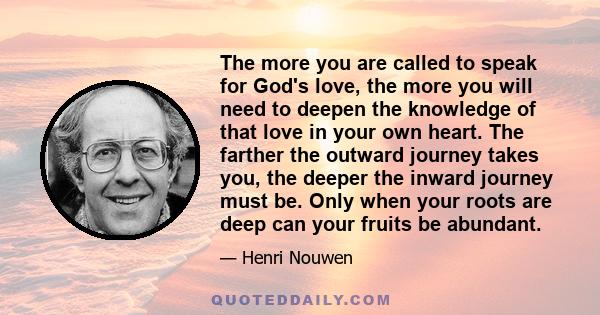 The more you are called to speak for God's love, the more you will need to deepen the knowledge of that love in your own heart. The farther the outward journey takes you, the deeper the inward journey must be. Only when your roots are deep can your fruits be abundant.

— Henri Nouwen

QUOTEDDAILY.COM